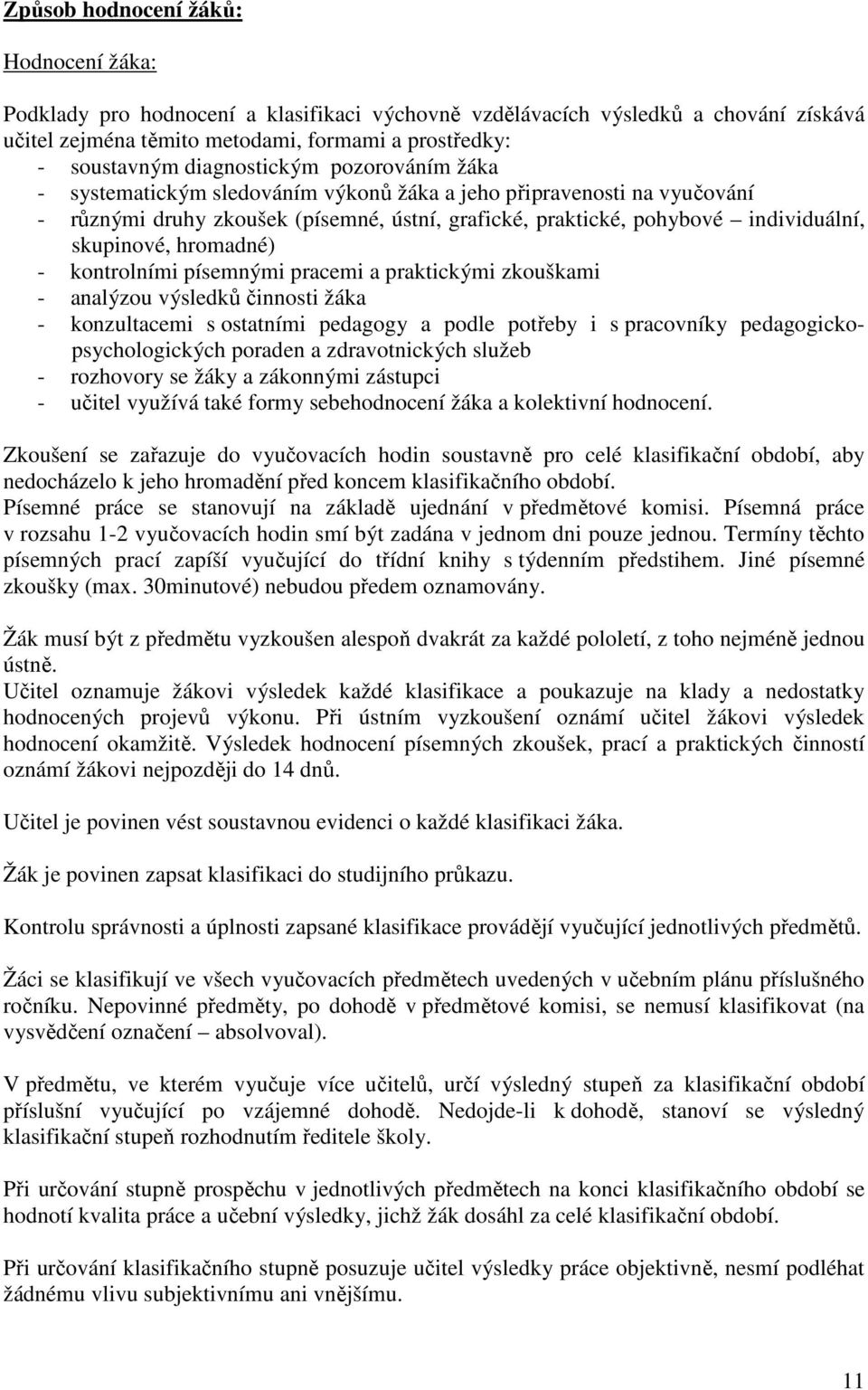 Způsob hodnocení žáků:

Hodnocení žáka:

Podklady pro hodnocení a klasifikaci výchovně vzdělávacích výsledků a chování získává učitel zejména těmito metodami, formami a prostředky:
- soustavným diagnostickým pozorováním žáka
- systematickým sledováním výkonů žáka a jeho připravenosti na vyučování
- různými druhy zkoušek (písemné, ústní, grafické, praktické, pohybové – individuální, skupinové, hromadné)
- kontrolními písemnými pracemi a praktickými zkouškami
- analýzou výsledků činnosti žáka
- konzultacemi s ostatními pedagogy a podle potřeby i s pracovníky pedagogicko-psychologických poraden a zdravotnických služeb
- rozhovory se žáky a zákonnými zástupci
- učitel využívá také formy sebehodnocení žáka a kolektivní hodnocení.

Zkoušení se zařazuje do vyučovacích hodin soustavně pro celé klasifikační období, aby nedocházelo k jeho hromadění před koncem klasifikačního období.
Písemné práce se stanovují na základě ujednání v předmětové komisi. Písemná práce v rozsahu 1-2 vyučovacích hodin smí být zadána v jednom dni pouze jednou. Termíny těchto písemných prací zapíší vyučující do třídní knihy s týdenním předstihem. Jiné písemné zkoušky (max. 30minutové) nebudou předem oznamovány.

Žák musí být z předmětu vyzkoušen alespoň dvakrát za každé pololetí, z toho nejméně jednou ústně.
Učitel oznamuje žákovi výsledek každé klasifikace a poukazuje na klady a nedostatky hodnocených projevů výkonu. Při ústním vyzkoušení oznámí učitel žákovi výsledek hodnocení okamžitě. Výsledek hodnocení písemných zkoušek, prací a praktických činností oznámí žákovi nejpozději do 14 dnů.

Učitel je povinen vést soustavnou evidenci o každé klasifikaci žáka.

Žák je povinen zapsat klasifikaci do studijního průkazu.

Kontrolu správnosti a úplnosti zapsané klasifikace provádějí vyučující jednotlivých předmětů.

Žáci se klasifikují ve všech vyučovacích předmětech uvedených v učebním plánu příslušného ročníku. Nepovinné předměty, po dohodě v předmětové komisi, se nemusí klasifikovat (na vysvědčení označení – absolvoval).

V předmětu, ve kterém vyučuje více učitelů, určí výsledný stupeň za klasifikační období příslušní vyučující po vzájemné dohodě. Nedojde-li k dohodě, stanoví se výsledný klasifikační stupeň rozhodnutím ředitele školy.

Při určování stupně prospěchu v jednotlivých předmětech na konci klasifikačního období se hodnotí kvalita práce a učební výsledky, jichž žák dosáhl za celé klasifikační období.

Při určování klasifikačního stupně posuzuje učitel výsledky práce objektivně, nesmí podléhat žádnému vlivu subjektivnímu ani vnějšímu.

11